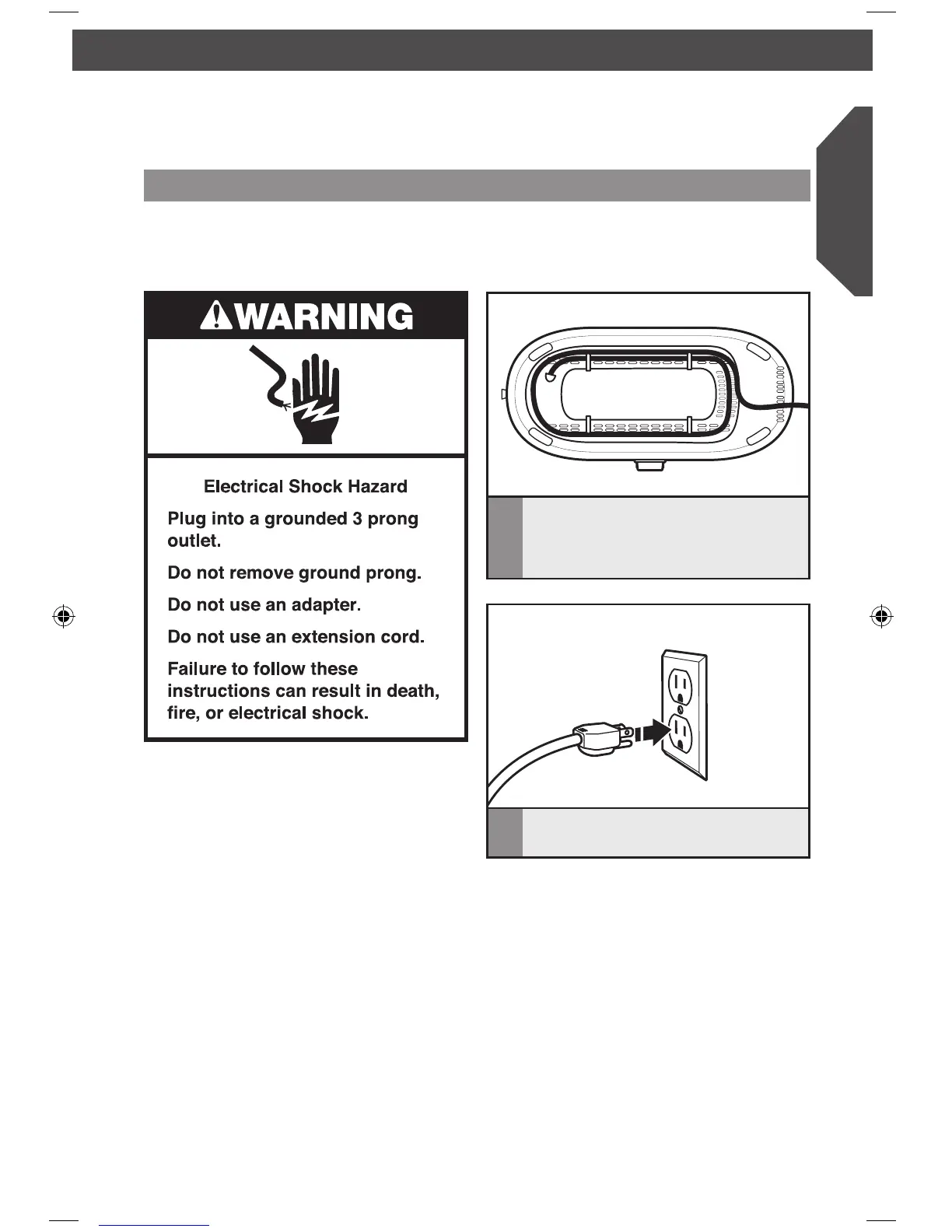 WARNING

Electrical Shock Hazard

Plug into a grounded 3 prong outlet.

Do not remove ground prong.

Do not use an adapter.

Do not use an extension cord.

Failure to follow these instructions can result in death, fire, or electrical shock.